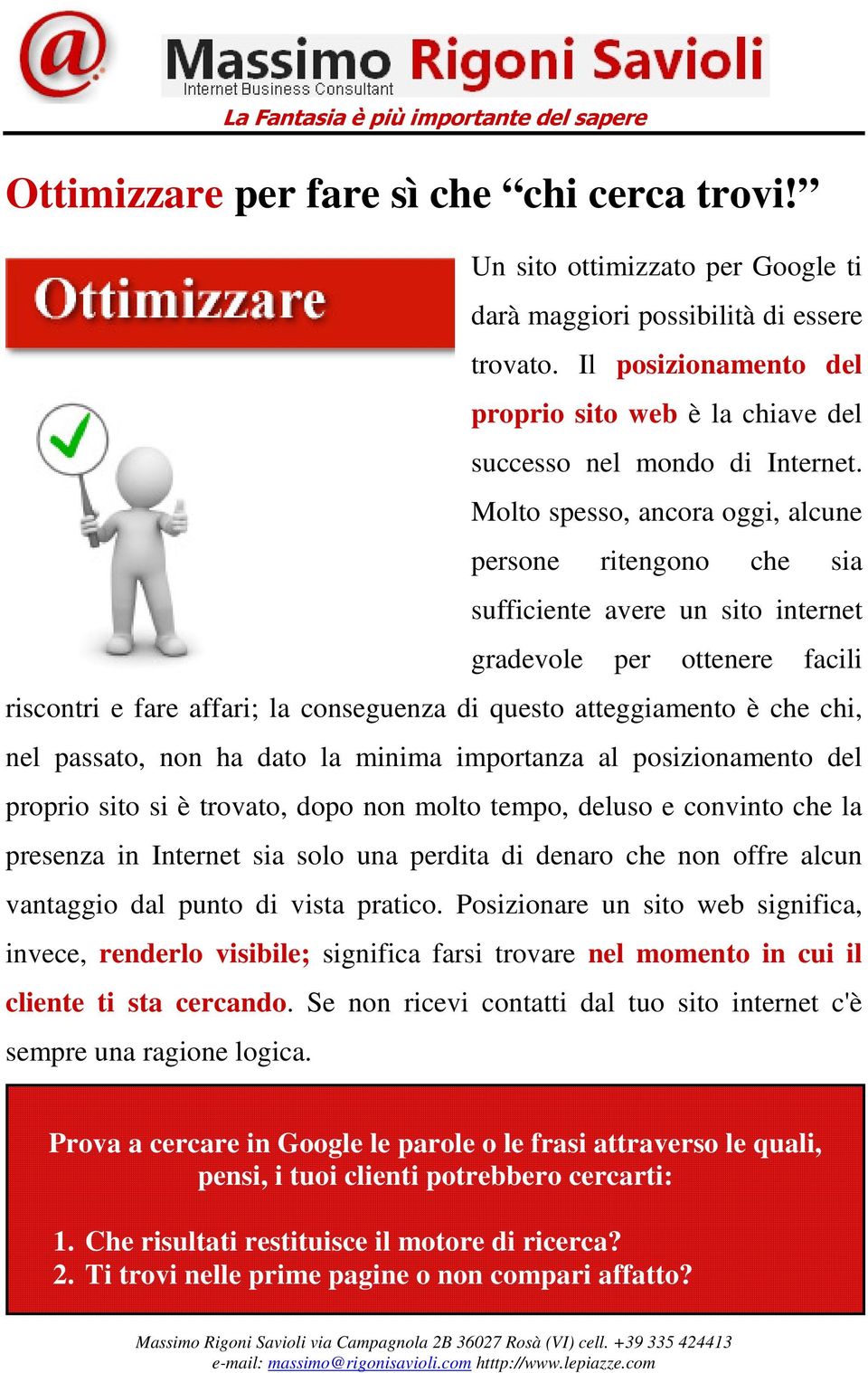 @ Massimo Rigoni Savioli
Internet Business Consultant
La Fantasia è più importante del sapere

Ottimizzare per fare sì che “chi cerca trovi!”

Ottimizzare

Un sito ottimizzato per Google ti darà maggiori possibilità di essere trovato. Il posizionamento del proprio sito web è la chiave del successo nel mondo di Internet. Molto spesso, ancora oggi, alcune persone ritengono che sia sufficiente avere un sito internet gradevole per ottenere facili riscontri e fare affari; la conseguenza di questo atteggiamento è che chi, nel passato, non ha dato la minima importanza al posizionamento del proprio sito si è trovato, dopo non molto tempo, deluso e convinto che la presenza in Internet sia solo una perdita di denaro che non offre alcun vantaggio dal punto di vista pratico. Posizionare un sito web significa, invece, renderlo visibile; significa farsi trovare nel momento in cui il cliente ti sta cercando. Se non ricevi contatti dal tuo sito internet c'è sempre una ragione logica.

Prova a cercare in Google le parole o le frasi attraverso le quali, pensi, i tuoi clienti potrebbero cercarti:

1. Che risultati restituisce il motore di ricerca?
2. Ti trovi nelle prime pagine o non compari affatto?

Massimo Rigoni Savioli via Campagnola 2B 36027 Rosà (VI) cell. +39 335 424413
e-mail: massimo@rigonisavioli.com http://www.lepiazze.com